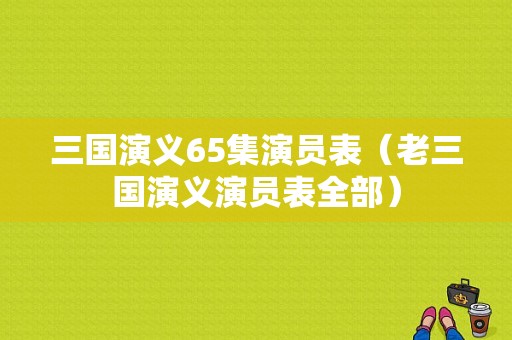 三国演义65集演员表（老三国演义演员表全部）